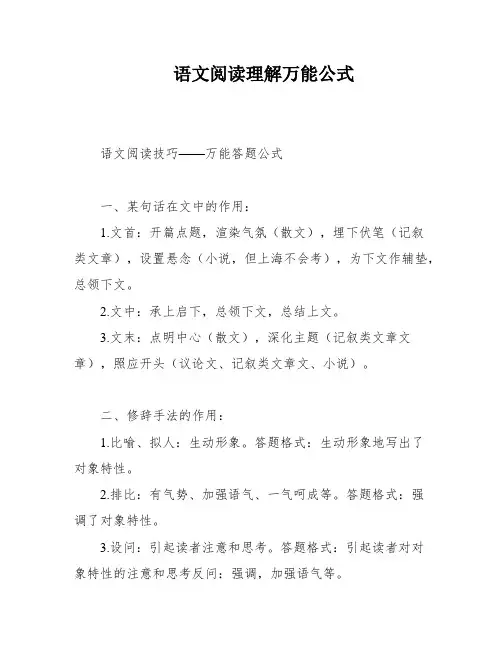 语文阅读理解万能公式

语文阅读技巧——万能答题公式

一、某句话在文中的作用：

1.文首：开篇点题，渲染气氛（散文），埋下伏笔（记叙类文章），设置悬念（小说，但上海不会考），为下文作辅垫，总领下文。

2.文中：承上启下，总领下文，总结上文。

3.文末：点明中心（散文），深化主题（记叙类文章文章），照应开头（议论文、记叙类文章文、小说）。

二、修辞手法的作用：

1.比喻、拟人：生动形象。答题格式：生动形象地写出了对象特性。

2.排比：有气势、加强语气、一气呵成等。答题格式：强调了对象特性。

3.设问：引起读者注意和思考。答题格式：引起读者对对象特性的注意和思考反问：强调，加强语气等。